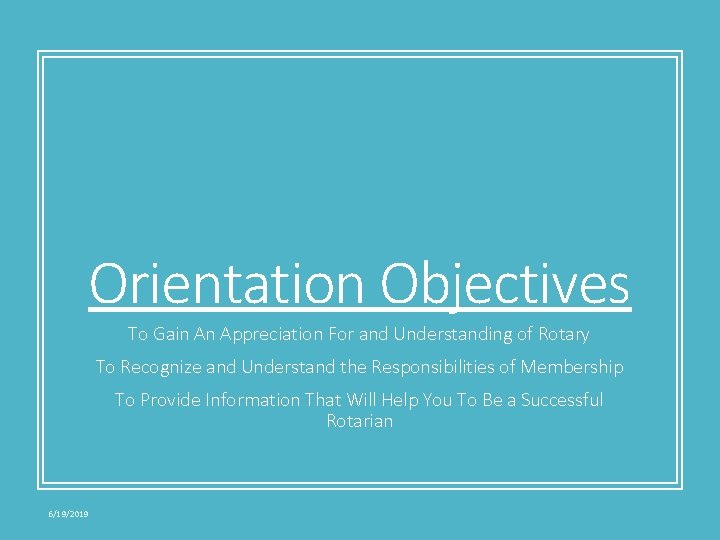 Orientation Objectives

To Gain An Appreciation For and Understanding of Rotary

To Recognize and Understand the Responsibilities of Membership

To Provide Information That Will Help You To Be a Successful Rotarian

6/19/2019